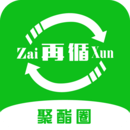 Zai 再循 Xun

聚酯圈